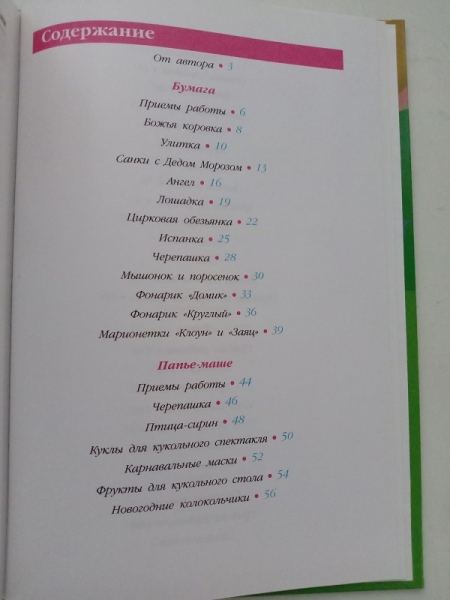 Содержание

От автора • 3

Бумага

Приемы работы • 6
Божья коровка • 8
Улитка • 10
Санки с Дедом Морозом • 13
Ангел • 16
Лошадка • 19
Цирковая обезьянка • 22
Испанка • 25
Черепашка • 28
Мышонок и поросенок • 30
Фонарик «Домик» • 33
Фонарик «Круглый» • 36
Марионетки «Клоун» и «Заяц» • 39

Папье-маше

Приемы работы • 44
Черепашка • 46
Птица-сирин • 48
Куклы для кукольного спектакля • 50
Карнавальные маски • 52
Фрукты для кукольного стола • 54
Новогодние колокольчики • 56